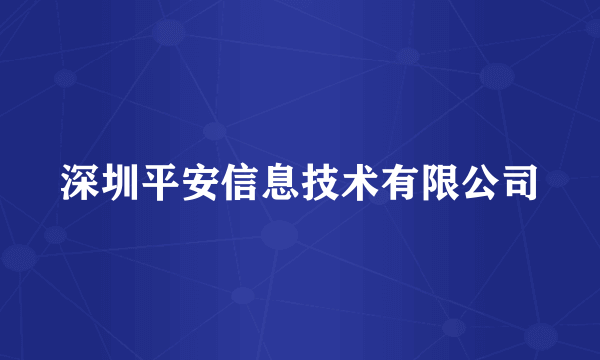 深圳平安信息技术有限公司